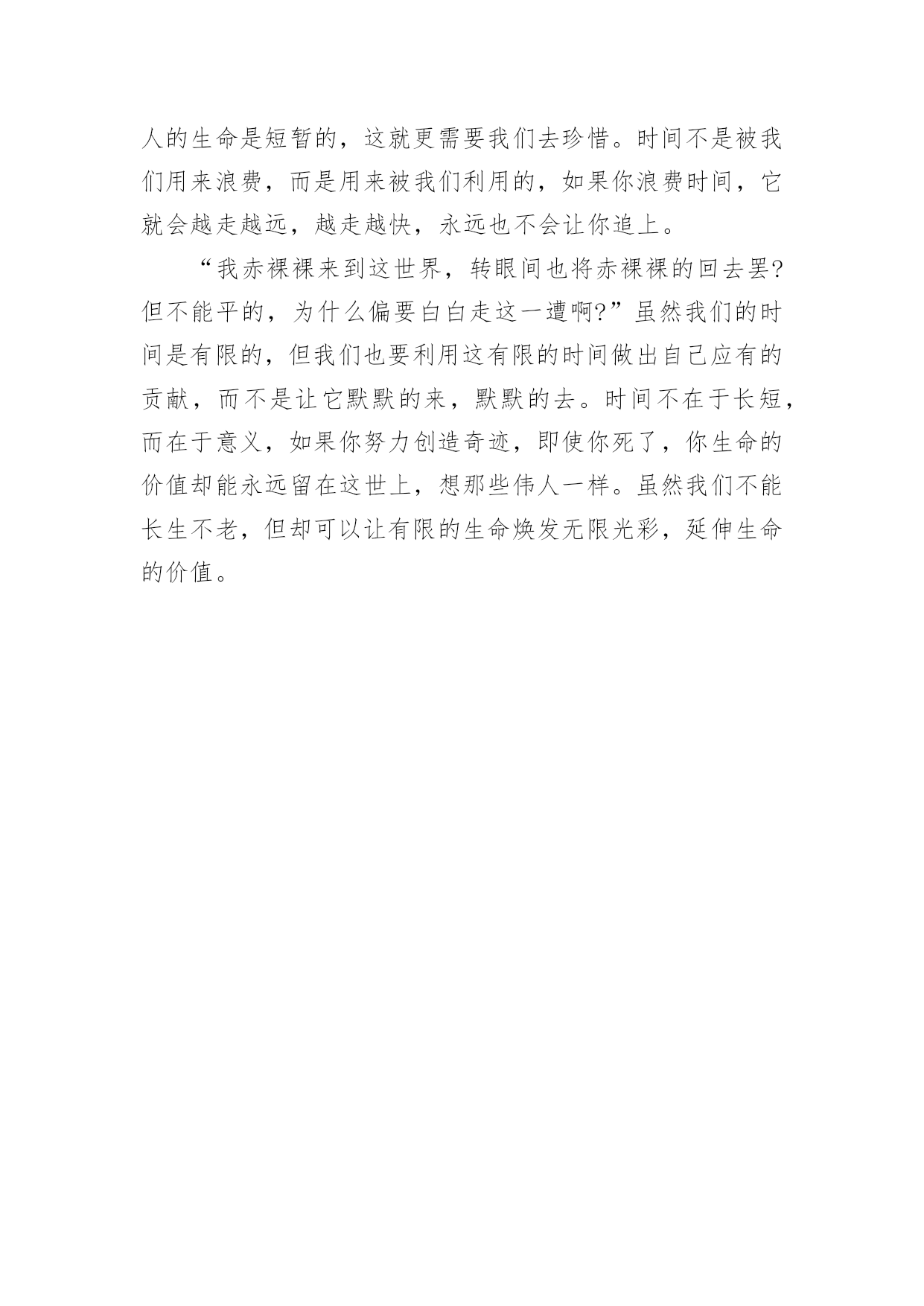 人的生命是短暂的，这就更需要我们去珍惜。时间不是被我们用来浪费，而是用来被我们利用的，如果你浪费时间，它就会越走越远，越走越快，永远也不会让你追上。

“我赤裸裸来到这世界，转眼间也将赤裸裸的回去罢?但不能平的，为什么偏要白白走这一遭啊?”虽然我们的时间是有限的，但我们也要利用这有限的时间做出自己应有的贡献，而不是让它默默的来，默默的去。时间不在于长短，而在于意义，如果你努力创造奇迹，即使你死了，你生命的价值却能永远留在这世上，想那些伟人一样。虽然我们不能长生不老，但却可以让有限的生命焕发无限光彩，延伸生命的价值。